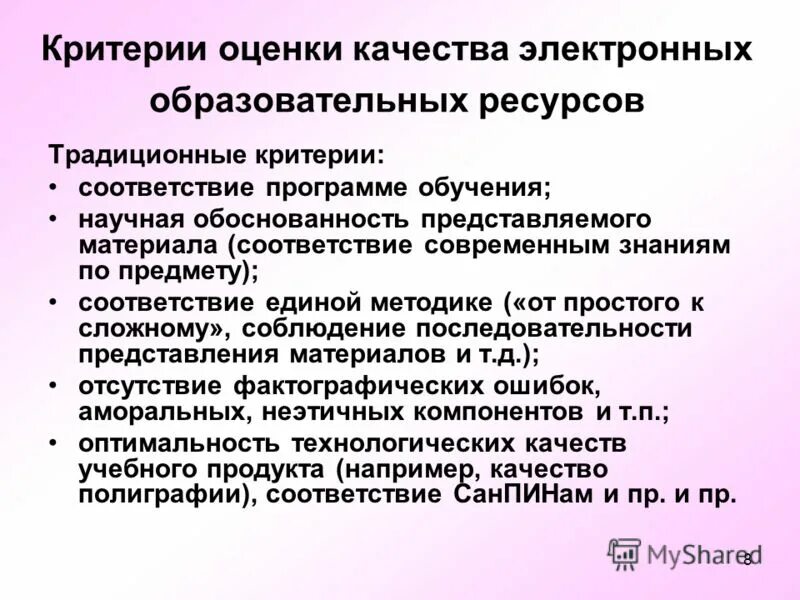 Критерии оценки качества электронных образовательных ресурсов

Традиционные критерии:
• соответствие программе обучения;
• научная обоснованность представляемого материала (соответствие современным знаниям по предмету);
• соответствие единой методике («от простого к сложному», соблюдение последовательности представления материалов и т.д.);
• отсутствие фактографических ошибок, аморальных, неэтичных компонентов и т.п.;
• оптимальность технологических качеств учебного продукта (например, качество полиграфии), соответствие СанПИНам и пр. и пр.

MyShared
8